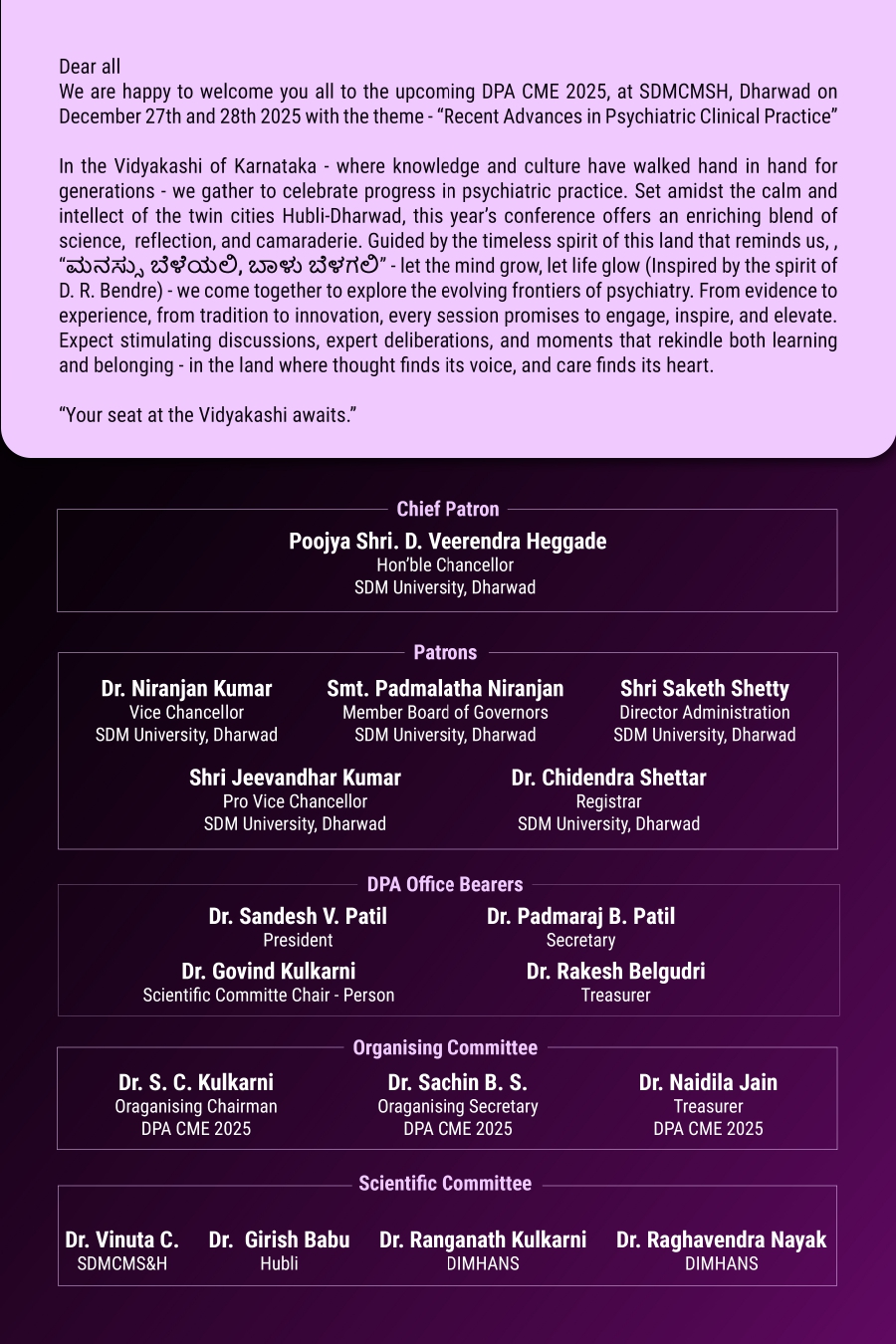 Dear all
We are happy to welcome you all to the upcoming DPA CME 2025, at SDMCMSH, Dharwad on December 27th and 28th 2025 with the theme - “Recent Advances in Psychiatric Clinical Practice”

In the Vidyakashi of Karnataka - where knowledge and culture have walked hand in hand for generations - we gather to celebrate progress in psychiatric practice. Set amidst the calm and intellect of the twin cities Hubli-Dharwad, this year’s conference offers an enriching blend of science, reflection, and camaraderie. Guided by the timeless spirit of this land that reminds us, , “ಮನಸ್ಸು ಬೆಳೆಯಲಿ, ಬಾಳು ಬೆಳಗಲಿ” - let the mind grow, let life glow (Inspired by the spirit of D. R. Bendre) - we come together to explore the evolving frontiers of psychiatry. From evidence to experience, from tradition to innovation, every session promises to engage, inspire, and elevate. Expect stimulating discussions, expert deliberations, and moments that rekindle both learning and belonging - in the land where thought finds its voice, and care finds its heart.

“Your seat at the Vidyakashi awaits.”

Chief Patron

Poojya Shri. D. Veerendra Heggade
Hon’ble Chancellor
SDM University, Dharwad

Patrons

Dr. Niranjan Kumar
Vice Chancellor
SDM University, Dharwad

Smt. Padmalatha Niranjan
Member Board of Governors
SDM University, Dharwad

Shri Saketh Shetty
Director Administration
SDM University, Dharwad

Shri Jeevandhar Kumar
Pro Vice Chancellor
SDM University, Dharwad

Dr. Chidendra Shettar
Registrar
SDM University, Dharwad

DPA Office Bearers

Dr. Sandesh V. Patil
President

Dr. Padmaraj B. Patil
Secretary

Dr. Govind Kulkarni
Scientific Committe Chair - Person

Dr. Rakesh Belgudri
Treasurer

Organising Committee

Dr. S. C. Kulkarni
Oraganising Chairman
DPA CME 2025

Dr. Sachin B. S.
Oraganising Secretary
DPA CME 2025

Dr. Naidila Jain
Treasurer
DPA CME 2025

Scientific Committee

Dr. Vinuta C.
SDMCMS&H

Dr. Girish Babu
Hubli

Dr. Ranganath Kulkarni
DIMHANS

Dr. Raghavendra Nayak
DIMHANS